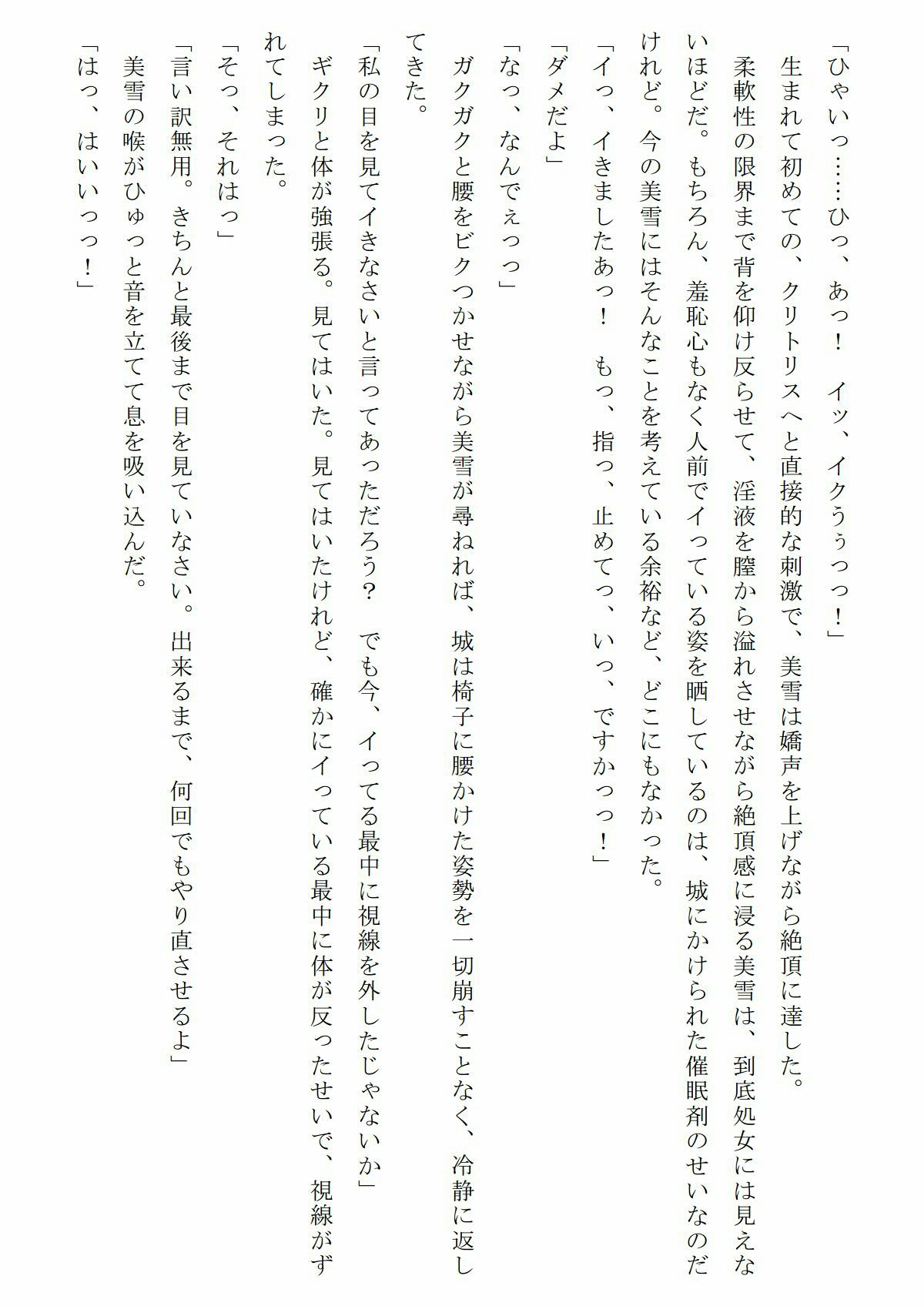 「ひゃいっ……ひっ、あっ！　イッ、イクぅぅっっ！」

生まれて初めての、クリトリスへと直接的な刺激で、美雪は嬌声を上げながら絶頂に達した。

柔軟性の限界まで背を仰け反らせて、淫液を膣から溢れさせながら絶頂感に浸る美雪は、到底処女には見えないほどだ。もちろん、羞恥心もなく人前でイっている姿を晒しているのは、城にかけられた催眠剤のせいなのだけれど。今の美雪にはそんなことを考えている余裕など、どこにもなかった。

「イっ、イきましたあっ！　もっ、指っ、止めてっ、いっ、ですかっっ！」

「ダメだよ」

「なっ、なんでぇっっ」

ガクガクと腰をビクつかせながら美雪が尋ねれば、城は椅子に腰かけた姿勢を一切崩すことなく、冷静に返してきた。

「私の目を見てイきなさいと言ってあっただろう？　でも今、イってる最中に視線を外したじゃないか」

ギクリと体が強張る。見てはいた。見てはいたけれど、確かにイっている最中に体が反ったせいで、視線がずれてしまった。

「そっ、それはっ」

「言い訳無用。きちんと最後まで目を見ていなさい。出来るまで、何回でもやり直させるよ」

美雪の喉がひゅっと音を立てて息を吸い込んだ。

「はっ、はいいっっ！」